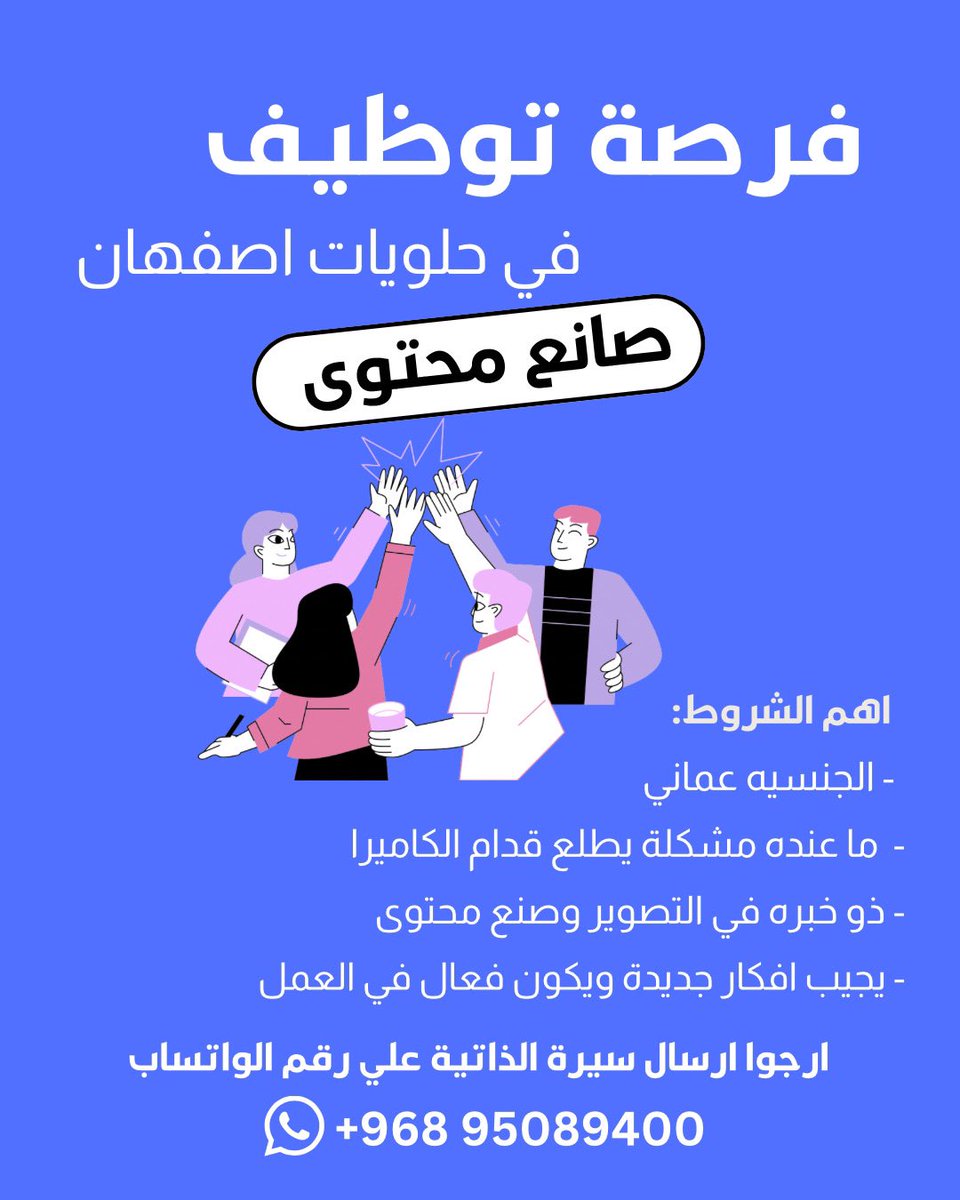 فرصة توظيف

في حلويات اصفهان

صانع محتوى

اهم الشروط:

- الجنسيه عماني

- ما عنده مشكلة يطلع قدام الكاميرا

- ذو خبره في التصوير وصنع محتوى

- يجيب افكار جديدة ويكون فعال في العمل

ارجوا ارسال سيرة الذاتية علي رقم الواتساب

+968 95089400